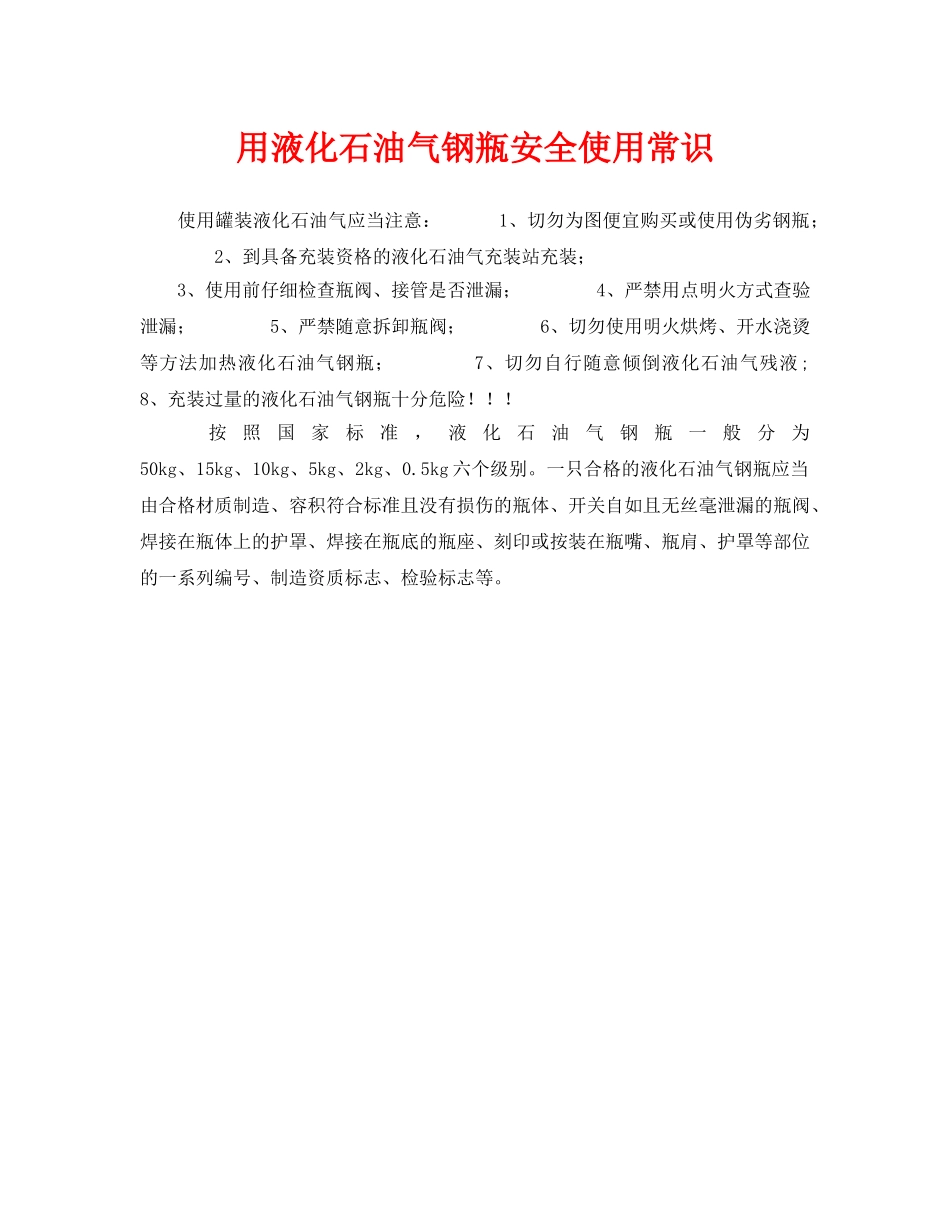 用液化石油气钢瓶安全使用常识

使用罐装液化石油气应当注意： 1、切勿为图便宜购买或使用伪劣钢瓶； 2、到具备充装资格的液化石油气充装站充装； 3、使用前仔细检查瓶阀、接管是否泄漏； 4、严禁用点明火方式查验泄漏； 5、严禁随意拆卸瓶阀； 6、切勿使用明火烘烤、开水浇烫等方法加热液化石油气钢瓶； 7、切勿自行随意倾倒液化石油气残液；8、充装过量的液化石油气钢瓶十分危险！！！

按照国家标准，液化石油气钢瓶一般分为50kg、15kg、10kg、5kg、2kg、0.5kg六个级别。一只合格的液化石油气钢瓶应当由合格材质制造、容积符合标准且没有损伤的瓶体、开关自如且无丝毫泄漏的瓶阀、焊接在瓶体上的护罩、焊接在瓶底的瓶座、刻印或按装在瓶嘴、瓶肩、护罩等部位的一系列编号、制造资质标志、检验标志等。